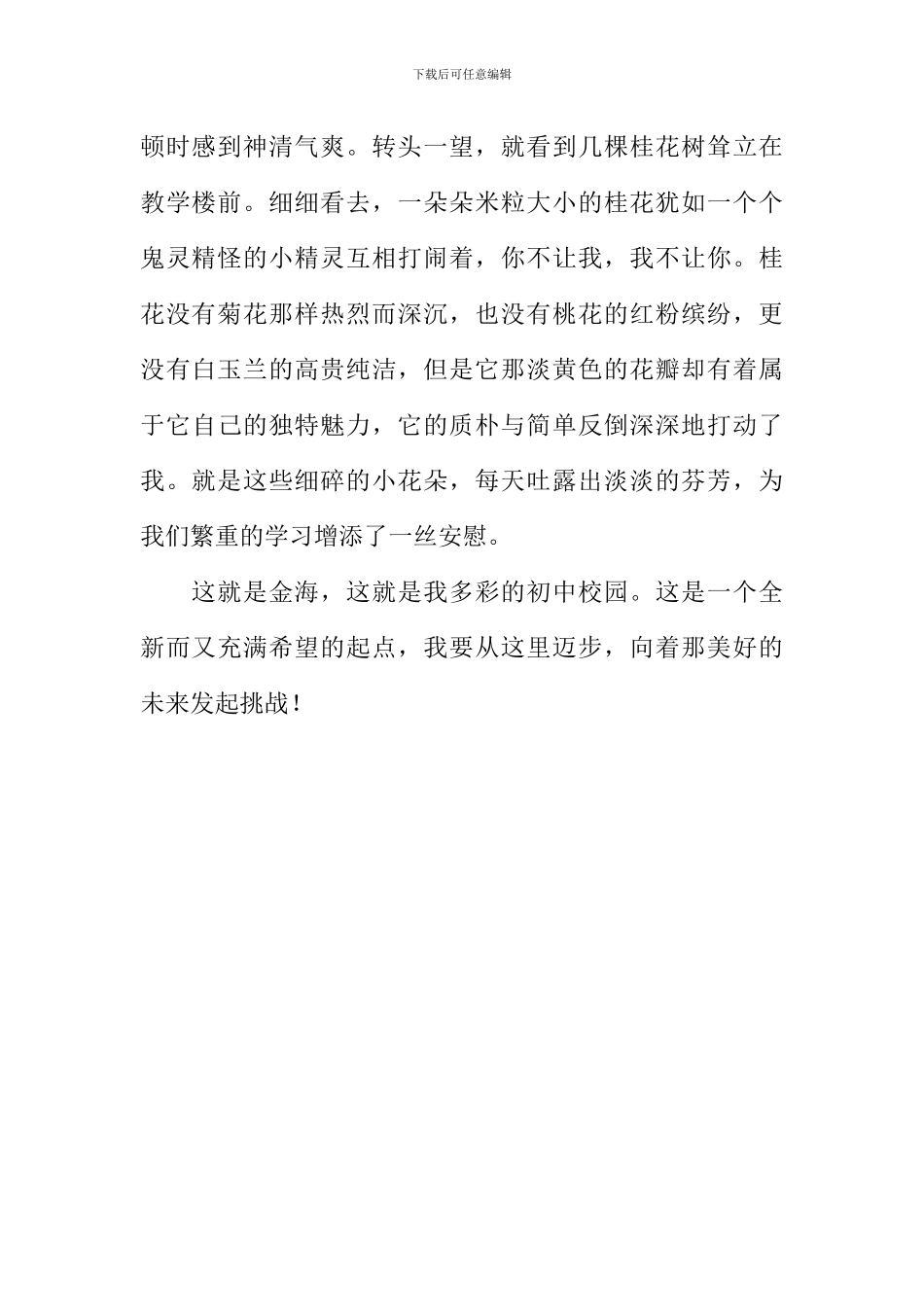 下载后可任意编辑

顿时感到神清气爽。转头一望，就看到几棵桂花树耸立在教学楼前。细细看去，一朵朵米粒大小的桂花犹如一个个鬼灵精怪的小精灵互相打闹着，你不让我，我不让你。桂花没有菊花那样热烈而深沉，也没有桃花的红粉缤纷，更没有白玉兰的高贵纯洁，但是它那淡黄色的花瓣却有着属于它自己的独特魅力，它的质朴与简单反倒深深地打动了我。就是这些细碎的小花朵，每天吐露出淡淡的芬芳，为我们繁重的学习增添了一丝安慰。

这就是金海，这就是我多彩的初中校园。这是一个全新而又充满希望的起点，我要从这里迈步，向着那美好的未来发起挑战！